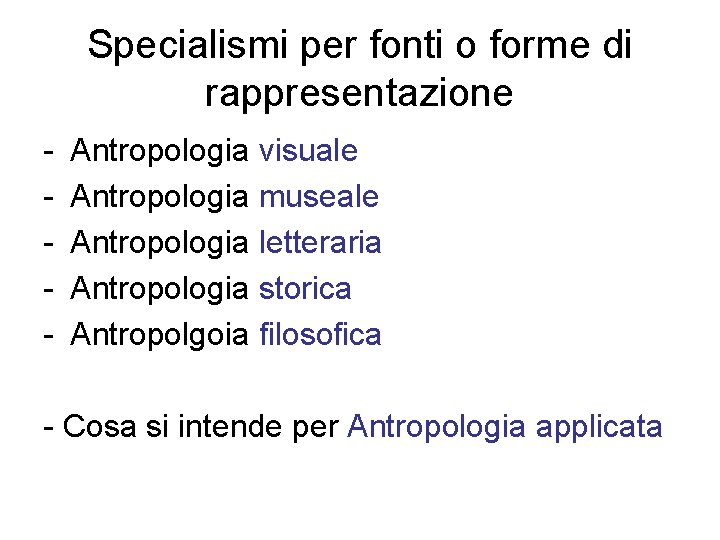 Specialismi per fonti o forme di rappresentazione

- Antropologia visuale
- Antropologia museale
- Antropologia letteraria
- Antropologia storica
- Antropolgoia filosofica

- Cosa si intende per Antropologia applicata